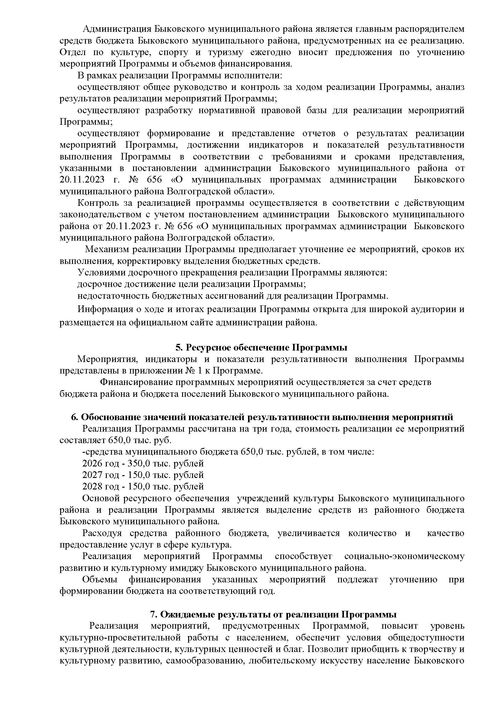 Администрация Быковского муниципального района является главным распорядителем средств бюджета Быковского муниципального района, предусмотренных на ее реализацию. Отдел по культуре, спорту и туризму ежегодно вносит предложения по уточнению мероприятий Программы и объемов финансирования.

В рамках реализации Программы исполнители:

осуществляют общее руководство и контроль за ходом реализации Программы, анализ результатов реализации мероприятий Программы;

осуществляют разработку нормативной правовой базы для реализации мероприятий Программы;

осуществляют формирование и представление отчетов о результатах реализации мероприятий Программы, достижении индикаторов и показателей результативности выполнения Программы в соответствии с требованиями и сроками представления, указанными в постановлении администрации Быковского муниципального района от 20.11.2023 г. № 656 «О муниципальных программах администрации Быковского муниципального района Волгоградской области».

Контроль за реализацией программы осуществляется в соответствии с действующим законодательством с учетом постановлением администрации Быковского муниципального района от 20.11.2023 г. № 656 «О муниципальных программах администрации Быковского муниципального района Волгоградской области».

Механизм реализации Программы предполагает уточнение ее мероприятий, сроков их выполнения, корректировку выделения бюджетных средств.

Условиями досрочного прекращения реализации Программы являются:

досрочное достижение цели реализации Программы;

недостаточность бюджетных ассигнований для реализации Программы.

Информация о ходе и итогах реализации Программы открыта для широкой аудитории и размещается на официальном сайте администрации района.

5. Ресурсное обеспечение Программы

Мероприятия, индикаторы и показатели результативности выполнения Программы представлены в приложении № 1 к Программе.

Финансирование программных мероприятий осуществляется за счет средств бюджета района и бюджета поселений Быковского муниципального района.

6. Обоснование значений показателей результативности выполнения мероприятий

Реализация Программы рассчитана на три года, стоимость реализации ее мероприятий составляет 650,0 тыс. руб.

-средства муниципального бюджета 650,0 тыс. рублей, в том числе:

2026 год - 350,0 тыс. рублей

2027 год - 150,0 тыс. рублей

2028 год - 150,0 тыс. рублей

Основой ресурсного обеспечения учреждений культуры Быковского муниципального района и реализации Программы является выделение средств из районного бюджета Быковского муниципального района.

Расходуя средства районного бюджета, увеличивается количество и качество предоставление услуг в сфере культура.

Реализация мероприятий Программы способствует социально-экономическому развитию и культурному имиджу Быковского муниципального района.

Объемы финансирования указанных мероприятий подлежат уточнению при формировании бюджета на соответствующий год.

7. Ожидаемые результаты от реализации Программы

Реализация мероприятий, предусмотренных Программой, повысит уровень культурно-просветительной работы с населением, обеспечит условия общедоступности культурной деятельности, культурных ценностей и благ. Позволит приобщить к творчеству и культурному развитию, самообразованию, любительскому искусству население Быковского